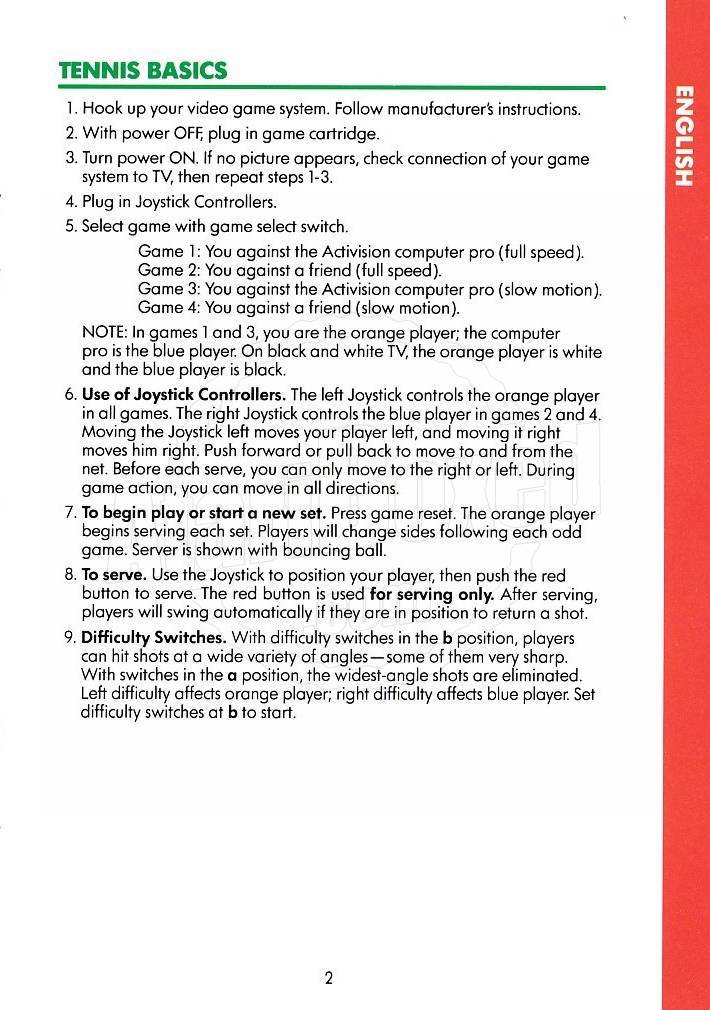 TENNIS BASICS

ENGLISH

1. Hook up your video game system. Follow manufacturer's instructions.

2. With power OFF, plug in game cartridge.

3. Turn power ON. If no picture appears, check connection of your game system to TV, then repeat steps 1-3.

4. Plug in Joystick Controllers.

5. Select game with game select switch.

Game 1: You against the Activision computer pro (full speed).
Game 2: You against a friend (full speed).
Game 3: You against the Activision computer pro (slow motion).
Game 4: You against a friend (slow motion).

NOTE: In games 1 and 3, you are the orange player; the computer pro is the blue player. On black and white TV, the orange player is white and the blue player is black.

6. Use of Joystick Controllers. The left Joystick controls the orange player in all games. The right Joystick controls the blue player in games 2 and 4. Moving the Joystick left moves your player left, and moving it right moves him right. Push forward or pull back to move to and from the net. Before each serve, you can only move to the right or left. During game action, you can move in all directions.

7. To begin play or start a new set. Press game reset. The orange player begins serving each set. Players will change sides following each odd game. Server is shown with bouncing ball.

8. To serve. Use the Joystick to position your player, then push the red button to serve. The red button is used for serving only. After serving, players will swing automatically if they are in position to return a shot.

9. Difficulty Switches. With difficulty switches in the b position, players can hit shots at a wide variety of angles—some of them very sharp. With switches in the a position, the widest-angle shots are eliminated. Left difficulty affects orange player; right difficulty affects blue player. Set difficulty switches at b to start.

2